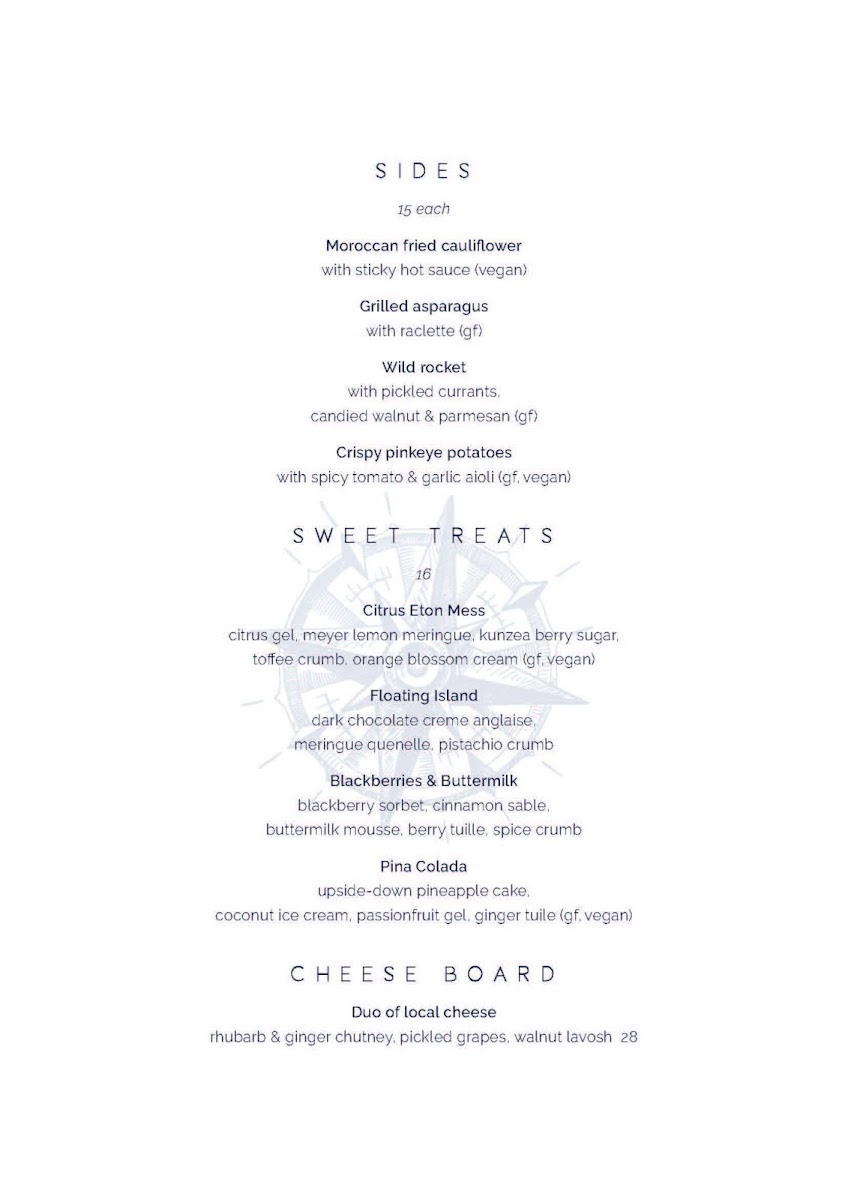 SIDES

15 each

Moroccan fried cauliflower
with sticky hot sauce (vegan)

Grilled asparagus
with raclette (gf)

Wild rocket
with pickled currants, candied walnut & parmesan (gf)

Crispy pinkeye potatoes
with spicy tomato & garlic aioli (gf, vegan)

SWEET TREATS

16

Citrus Eton Mess
citrus gel, meyer lemon meringue, kunzea berry sugar, toffee crumb, orange blossom cream (gf, vegan)

Floating Island
dark chocolate creme anglaise, meringue quenelle, pistachio crumb

Blackberries & Buttermilk
blackberry sorbet, cinnamon sable, buttermilk mousse, berry tuille, spice crumb

Pina Colada
upside-down pineapple cake, coconut ice cream, passionfruit gel, ginger tuile (gf, vegan)

CHEESE BOARD

Duo of local cheese
rhubarb & ginger chutney, pickled grapes, walnut lavosh 28